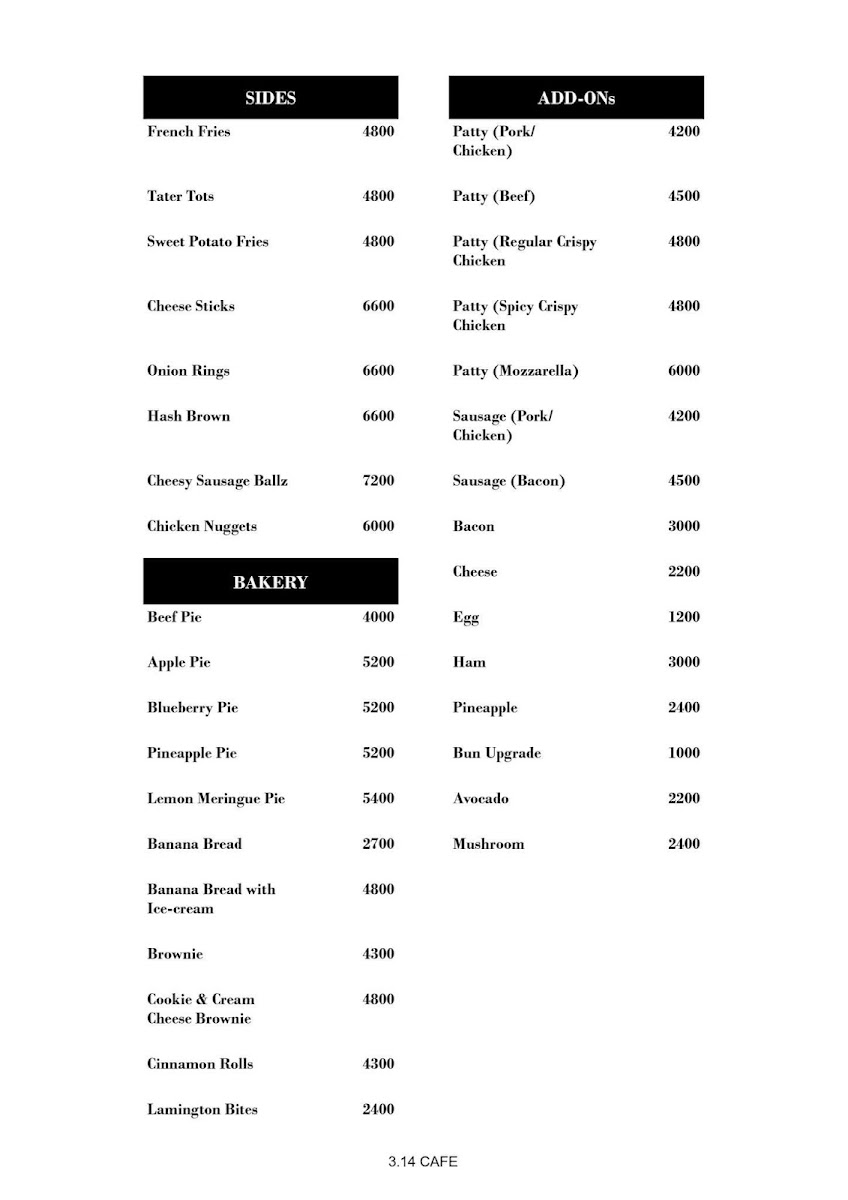 | SIDES | |
|---|---|
| French Fries | 4800 |
| Tater Tots | 4800 |
| Sweet Potato Fries | 4800 |
| Cheese Sticks | 6600 |
| Onion Rings | 6600 |
| Hash Brown | 6600 |
| Cheesy Sausage Ballz | 7200 |
| Chicken Nuggets | 6000 |

| BAKERY | |
|---|---|
| Beef Pie | 4000 |
| Apple Pie | 5200 |
| Blueberry Pie | 5200 |
| Pineapple Pie | 5200 |
| Lemon Meringue Pie | 5400 |
| Banana Bread | 2700 |
| Banana Bread with Ice-cream | 4800 |
| Brownie | 4300 |
| Cookie & Cream Cheese Brownie | 4800 |
| Cinnamon Rolls | 4300 |
| Lamington Bites | 2400 |

| ADD-ONs | |
|---|---|
| Patty (Pork/ Chicken) | 4200 |
| Patty (Beef) | 4500 |
| Patty (Regular Crispy Chicken | 4800 |
| Patty (Spicy Crispy Chicken | 4800 |
| Patty (Mozzarella) | 6000 |
| Sausage (Pork/ Chicken) | 4200 |
| Sausage (Bacon) | 4500 |
| Bacon | 3000 |
| Cheese | 2200 |
| Egg | 1200 |
| Ham | 3000 |
| Pineapple | 2400 |
| Bun Upgrade | 1000 |
| Avocado | 2200 |
| Mushroom | 2400 |

3.14 CAFE